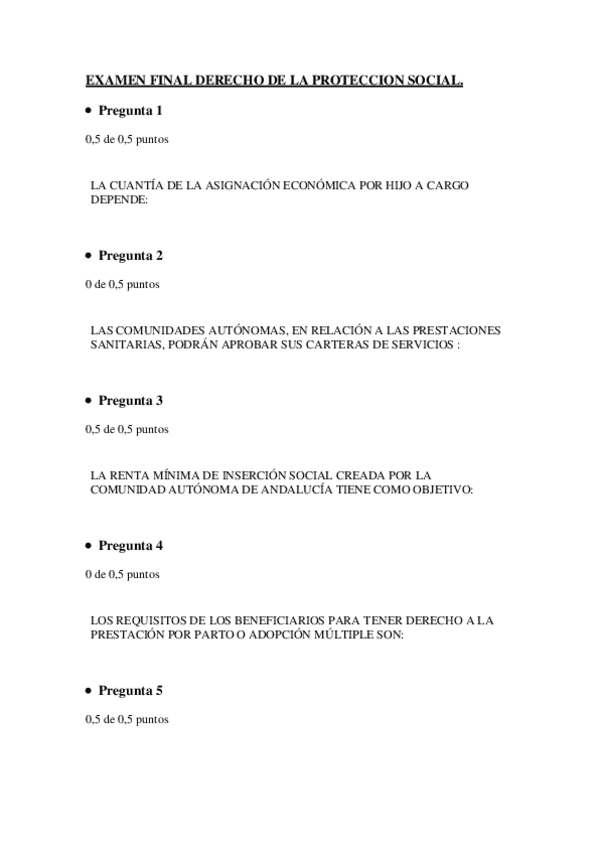 EXAMEN FINAL DERECHO DE LA PROTECCION SOCIAL.

• Pregunta 1

0,5 de 0,5 puntos

LA CUANTÍA DE LA ASIGNACIÓN ECONÓMICA POR HIJO A CARGO DEPENDE:

• Pregunta 2

0 de 0,5 puntos

LAS COMUNIDADES AUTÓNOMAS, EN RELACIÓN A LAS PRESTACIONES SANITARIAS, PODRÁN APROBAR SUS CARTERAS DE SERVICIOS :

• Pregunta 3

0,5 de 0,5 puntos

LA RENTA MÍNIMA DE INSERCIÓN SOCIAL CREADA POR LA COMUNIDAD AUTÓNOMA DE ANDALUCÍA TIENE COMO OBJETIVO:

• Pregunta 4

0 de 0,5 puntos

LOS REQUISITOS DE LOS BENEFICIARIOS PARA TENER DERECHO A LA PRESTACIÓN POR PARTO O ADOPCIÓN MÚLTIPLE SON:

• Pregunta 5

0,5 de 0,5 puntos